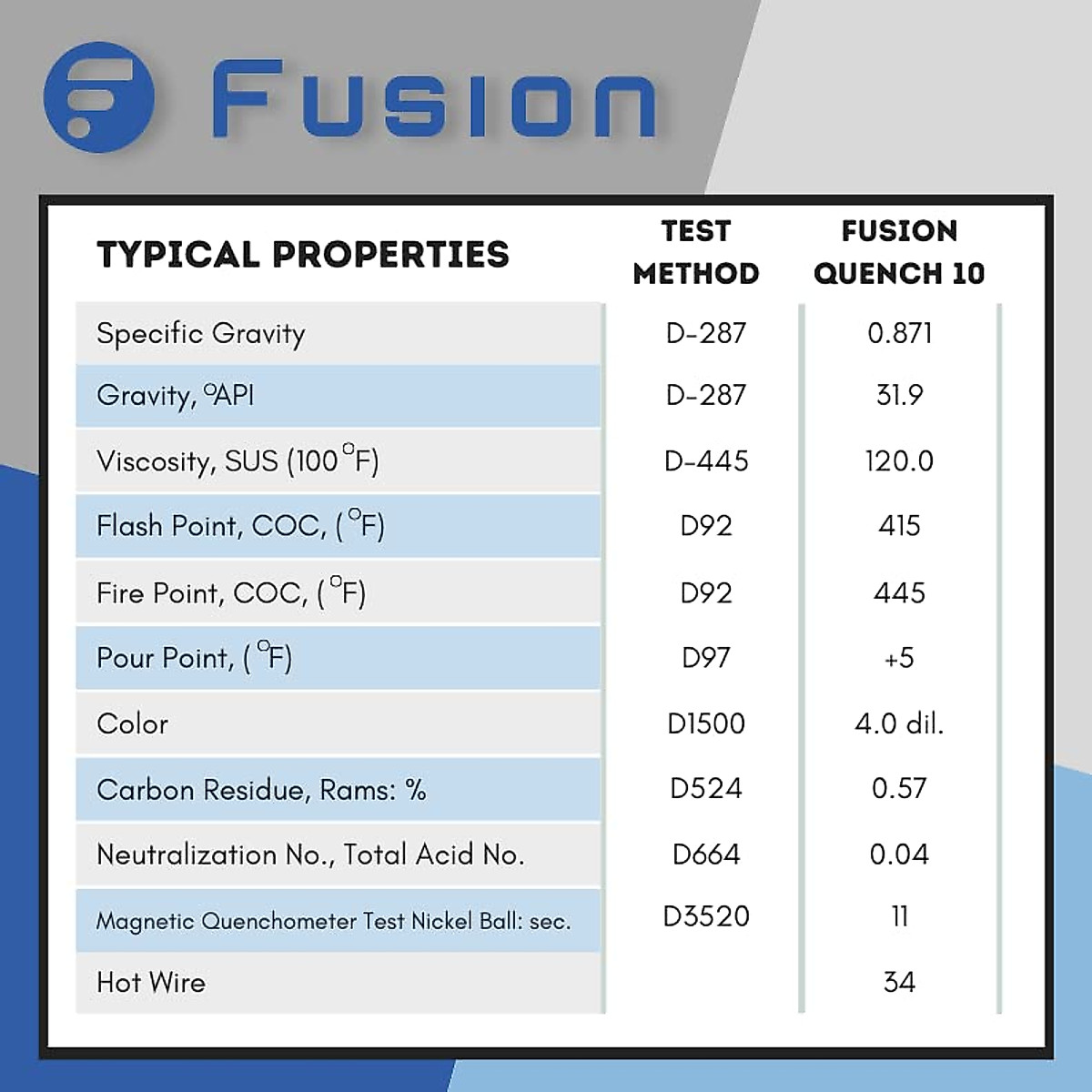 Fusion

| TYPICAL PROPERTIES | TEST METHOD | FUSION QUENCH 10 |
|---|---|---|
| Specific Gravity | D-287 | 0.871 |
| Gravity, °API | D-287 | 31.9 |
| Viscosity, SUS (100 °F) | D-445 | 120.0 |
| Flash Point, COC, ( °F) | D92 | 415 |
| Fire Point, COC, ( °F) | D92 | 445 |
| Pour Point, ( °F) | D97 | +5 |
| Color | D1500 | 4.0 dil. |
| Carbon Residue, Rams: % | D524 | 0.57 |
| Neutralization No., Total Acid No. | D664 | 0.04 |
| Magnetic Quenchometer Test Nickel Ball: sec. | D3520 | 11 |
| Hot Wire | | 34 |